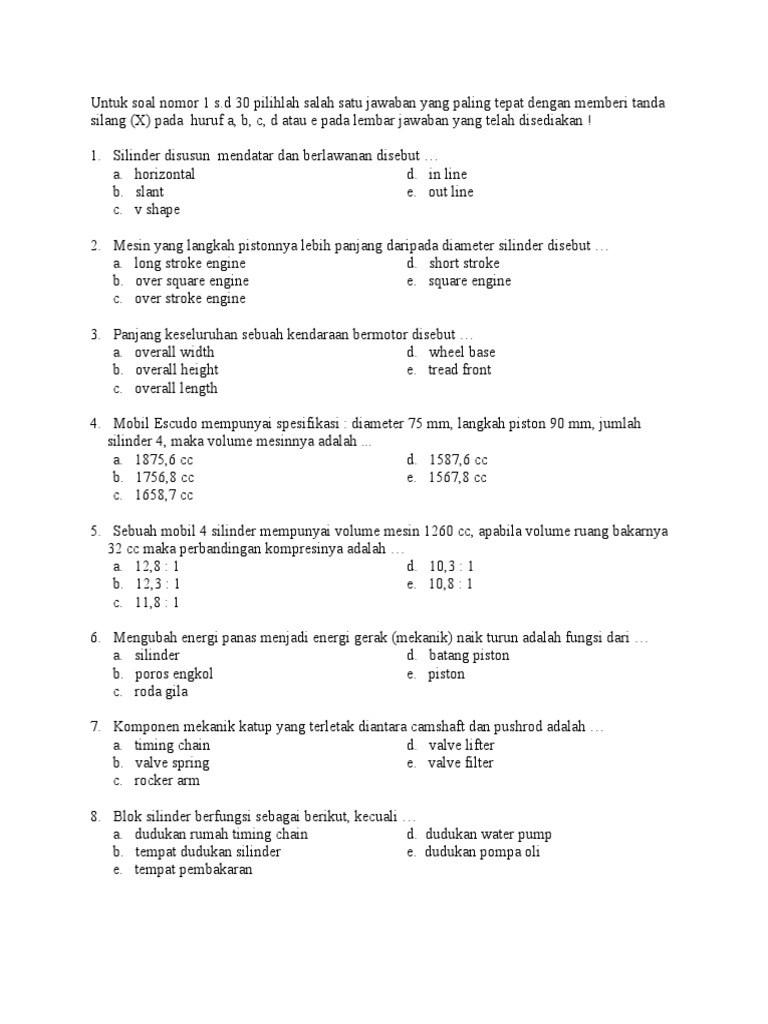 Untuk soal nomor 1 s.d 30 pilihlah salah satu jawaban yang paling tepat dengan memberi tanda silang (X) pada huruf a, b, c, d atau e pada lembar jawaban yang telah disediakan !

1. Silinder disusun mendatar dan berlawanan disebut …
a. horizontal
b. slant
c. v shape
d. in line
e. out line

2. Mesin yang langkah pistonnya lebih panjang daripada diameter silinder disebut …
a. long stroke engine
b. over square engine
c. over stroke engine
d. short stroke
e. square engine

3. Panjang keseluruhan sebuah kendaraan bermotor disebut …
a. overall width
b. overall height
c. overall length
d. wheel base
e. tread front

4. Mobil Escudo mempunyai spesifikasi : diameter 75 mm, langkah piston 90 mm, jumlah silinder 4, maka volume mesinnya adalah ...
a. 1875,6 cc
b. 1756,8 cc
c. 1658,7 cc
d. 1587,6 cc
e. 1567,8 cc

5. Sebuah mobil 4 silinder mempunyai volume mesin 1260 cc, apabila volume ruang bakarnya 32 cc maka perbandingan kompresinya adalah …
a. 12,8 : 1
b. 12,3 : 1
c. 11,8 : 1
d. 10,3 : 1
e. 10,8 : 1

6. Mengubah energi panas menjadi energi gerak (mekanik) naik turun adalah fungsi dari …
a. silinder
b. poros engkol
c. roda gila
d. batang piston
e. piston

7. Komponen mekanik katup yang terletak diantara camshaft dan pushrod adalah …
a. timing chain
b. valve spring
c. rocker arm
d. valve lifter
e. valve filter

8. Blok silinder berfungsi sebagai berikut, kecuali …
a. dudukan rumah timing chain
b. tempat dudukan silinder
e. tempat pembakaran
d. dudukan water pump
e. dudukan pompa oli